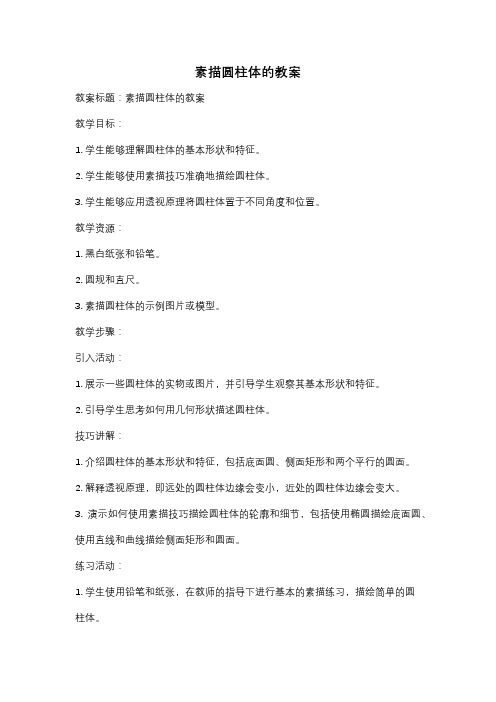 素描圆柱体的教案

教案标题：素描圆柱体的教案

教学目标：

1. 学生能够理解圆柱体的基本形状和特征。

2. 学生能够使用素描技巧准确地描绘圆柱体。

3. 学生能够应用透视原理将圆柱体置于不同角度和位置。

教学资源：

1. 黑白纸张和铅笔。

2. 圆规和直尺。

3. 素描圆柱体的示例图片或模型。

教学步骤：

引入活动：

1. 展示一些圆柱体的实物或图片，并引导学生观察其基本形状和特征。

2. 引导学生思考如何用几何形状描述圆柱体。

技巧讲解：

1. 介绍圆柱体的基本形状和特征，包括底面圆、侧面矩形和两个平行的圆面。

2. 解释透视原理，即远处的圆柱体边缘会变小，近处的圆柱体边缘会变大。

3. 演示如何使用素描技巧描绘圆柱体的轮廓和细节，包括使用椭圆描绘底面圆、使用直线和曲线描绘侧面矩形和圆面。

练习活动：

1. 学生使用铅笔和纸张，在教师的指导下进行基本的素描练习，描绘简单的圆柱体。